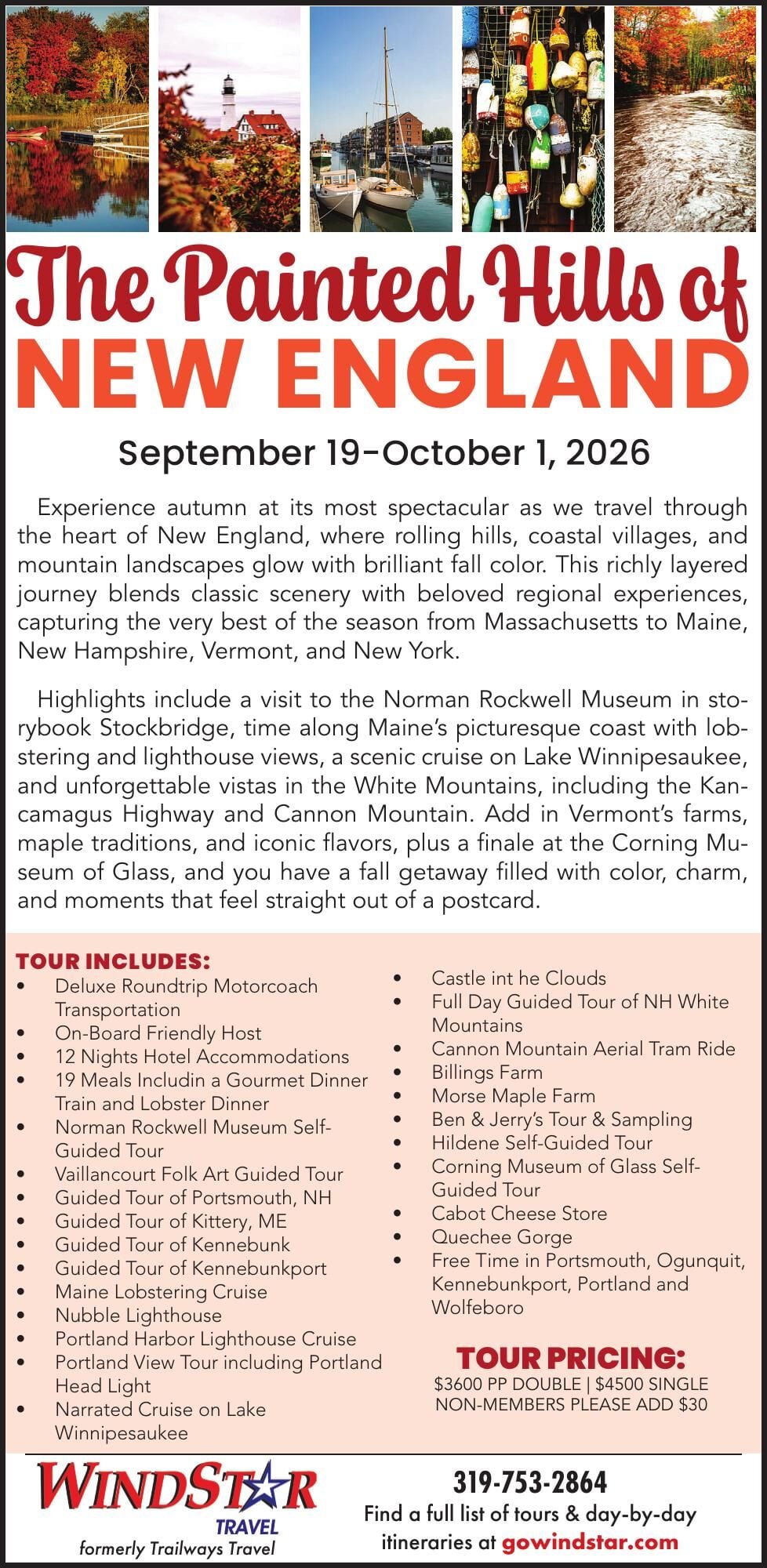 The Painted Hills of
NEW ENGLAND

September 19-October 1, 2026

Experience autumn at its most spectacular as we travel through the heart of New England, where rolling hills, coastal villages, and mountain landscapes glow with brilliant fall color. This richly layered journey blends classic scenery with beloved regional experiences, capturing the very best of the season from Massachusetts to Maine, New Hampshire, Vermont, and New York.

Highlights include a visit to the Norman Rockwell Museum in storybook Stockbridge, time along Maine's picturesque coast with lobstering and lighthouse views, a scenic cruise on Lake Winnipesaukee, and unforgettable vistas in the White Mountains, including the Kancamagus Highway and Cannon Mountain. Add in Vermont's farms, maple traditions, and iconic flavors, plus a finale at the Corning Museum of Glass, and you have a fall getaway filled with color, charm, and moments that feel straight out of a postcard.

TOUR INCLUDES:
• Deluxe Roundtrip Motorcoach Transportation
• On-Board Friendly Host
• 12 Nights Hotel Accommodations
• 19 Meals Includin a Gourmet Dinner Train and Lobster Dinner
• Norman Rockwell Museum Self-Guided Tour
• Vaillancourt Folk Art Guided Tour
• Guided Tour of Portsmouth, NH
• Guided Tour of Kittery, ME
• Guided Tour of Kennebunk
• Guided Tour of Kennebunkport
• Maine Lobstering Cruise
• Nubble Lighthouse
• Portland Harbor Lighthouse Cruise
• Portland View Tour including Portland Head Light
• Narrated Cruise on Lake Winnipesaukee
• Castle int he Clouds
• Full Day Guided Tour of NH White Mountains
• Cannon Mountain Aerial Tram Ride
• Billings Farm
• Morse Maple Farm
• Ben & Jerry's Tour & Sampling
• Hildene Self-Guided Tour
• Corning Museum of Glass Self-Guided Tour
• Cabot Cheese Store
• Quechee Gorge
• Free Time in Portsmouth, Ogunquit, Kennebunkport, Portland and Wolfeboro

TOUR PRICING:
$3600 PP DOUBLE | $4500 SINGLE
NON-MEMBERS PLEASE ADD $30

WINDSTAR
TRAVEL
formerly Trailways Travel

319-753-2864
Find a full list of tours & day-by-day itineraries at gowindstar.com